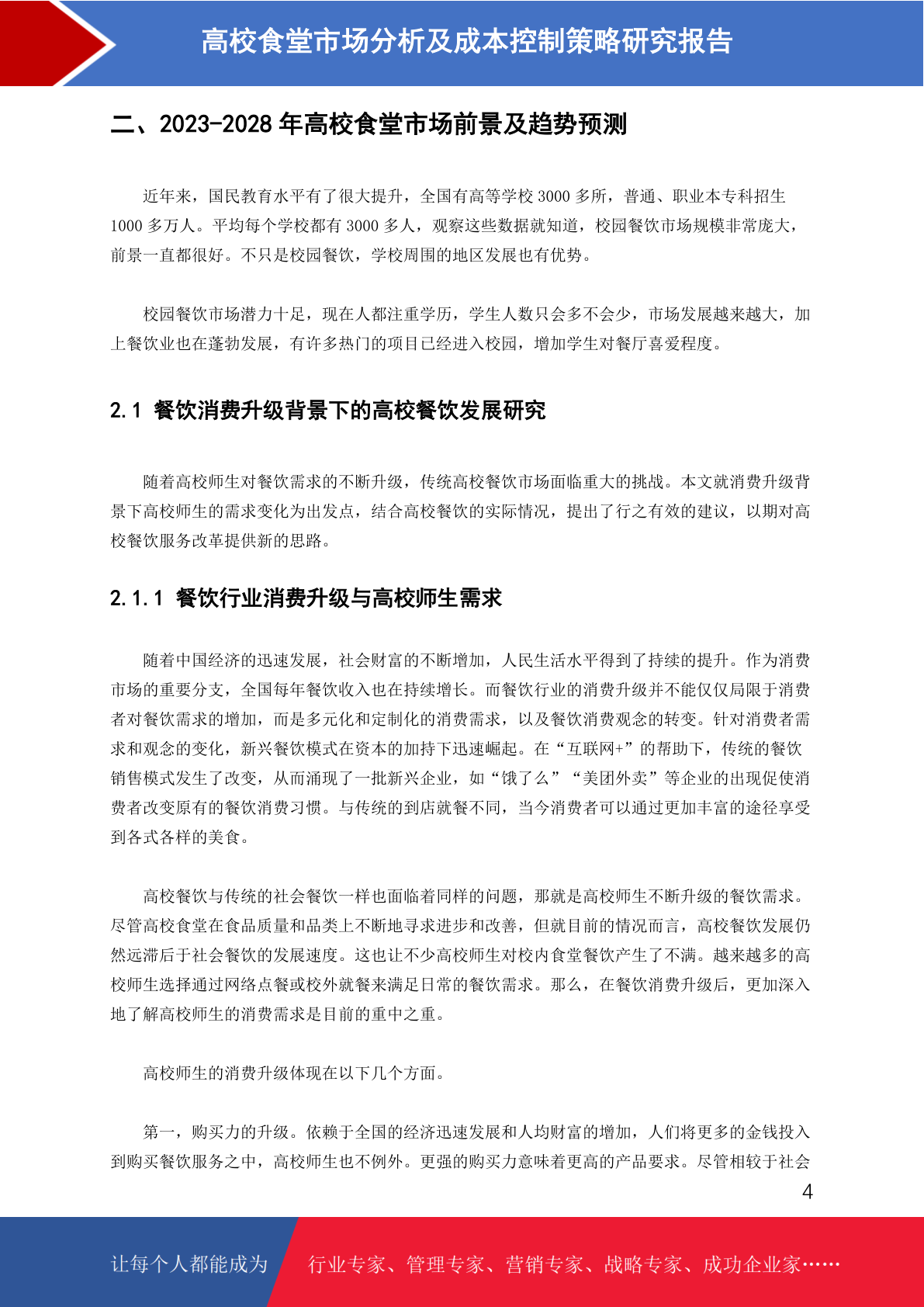 高校食堂市场分析及成本控制策略研究报告

二、2023-2028年高校食堂市场前景及趋势预测

近年来，国民教育水平有了很大提升，全国有高等学校3000多所，普通、职业本专科招生1000多万人。平均每个学校都有3000多人，观察这些数据就知道，校园餐饮市场规模非常庞大，前景一直都很好。不只是校园餐饮，学校周围的地区发展也有优势。

校园餐饮市场潜力十足，现在人都注重学历，学生人数只会多不会少，市场发展越来越大，加上餐饮业也在蓬勃发展，有许多热门的项目已经进入校园，增加学生对餐厅喜爱程度。

2.1 餐饮消费升级背景下的高校餐饮发展研究

随着高校师生对餐饮需求的不断升级，传统高校餐饮市场面临重大的挑战。本文就消费升级背景下高校师生的需求变化为出发点，结合高校餐饮的实际情况，提出了行之有效的建议，以期对高校餐饮服务改革提供新的思路。

2.1.1 餐饮行业消费升级与高校师生需求

随着中国经济的迅速发展，社会财富的不断增加，人民生活水平得到了持续的提升。作为消费市场的重要分支，全国每年餐饮收入也在持续增长。而餐饮行业的消费升级并不能仅仅局限于消费者对餐饮需求的增加，而是多元化和定制化的消费需求，以及餐饮消费观念的转变。针对消费者需求和观念的变化，新兴餐饮模式在资本的加持下迅速崛起。在“互联网+”的帮助下，传统的餐饮销售模式发生了改变，从而涌现了一批新兴企业，如“饿了么”“美团外卖”等企业的出现促使消费者改变原有的餐饮消费习惯。与传统的到店就餐不同，当今消费者可以通过更加丰富的途径享受到各式各样的美食。

高校餐饮与传统的社会餐饮一样也面临着同样的问题，那就是高校师生不断升级的餐饮需求。尽管高校食堂在食品质量和品类上不断地寻求进步和改善，但就目前的情况而言，高校餐饮发展仍然远滞后于社会餐饮的发展速度。这也让不少高校师生对校内食堂餐饮产生了不满。越来越多的高校师生选择通过网络点餐或校外就餐来满足日常的餐饮需求。那么，在餐饮消费升级后，更加深入地了解高校师生的消费需求是目前的重中之重。

高校师生的消费升级体现在以下几个方面。

第一，购买力的升级。依赖于全国的经济迅速发展和人均财富的增加，人们将更多的金钱投入到购买餐饮服务之中，高校师生也不例外。更强的购买力意味着更高的产品要求。尽管相较于社会

4

让每个人都能成为 行业专家、管理专家、营销专家、战略专家、成功企业家……